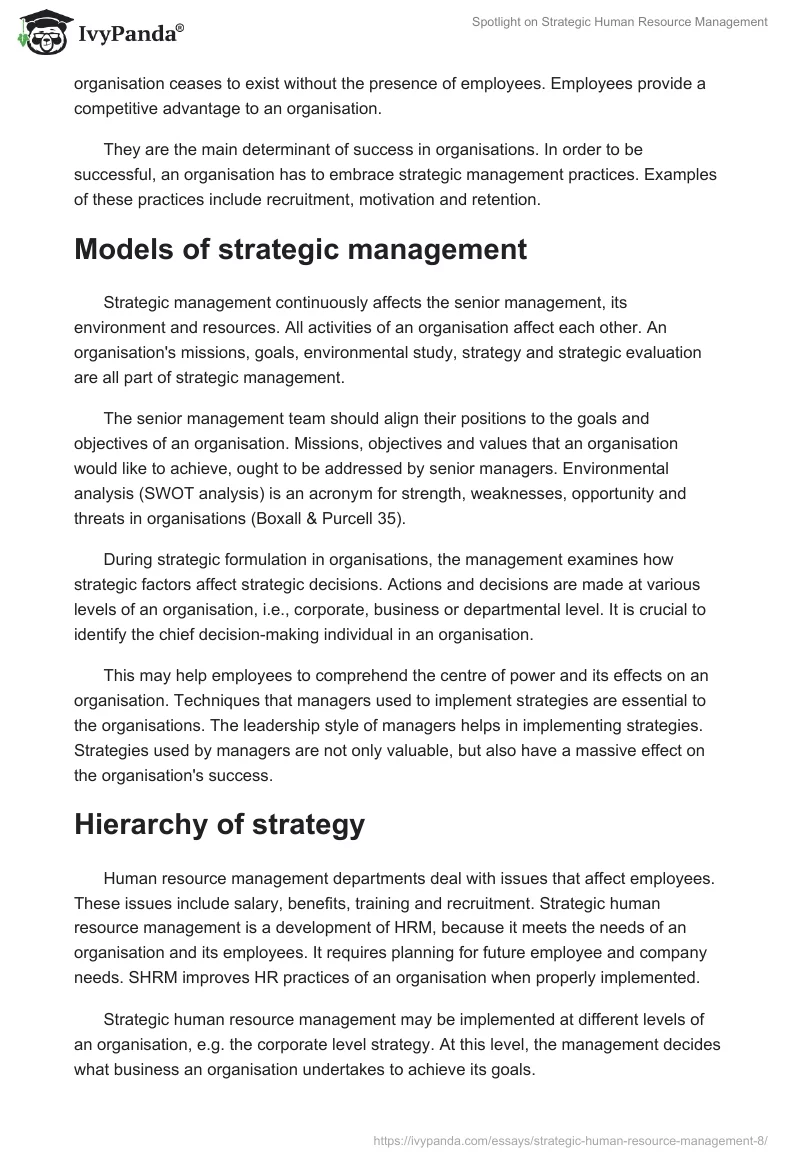 IvyPanda®

Spotlight on Strategic Human Resource Management

organisation ceases to exist without the presence of employees. Employees provide a competitive advantage to an organisation.

They are the main determinant of success in organisations. In order to be successful, an organisation has to embrace strategic management practices. Examples of these practices include recruitment, motivation and retention.

Models of strategic management

Strategic management continuously affects the senior management, its environment and resources. All activities of an organisation affect each other. An organisation's missions, goals, environmental study, strategy and strategic evaluation are all part of strategic management.

The senior management team should align their positions to the goals and objectives of an organisation. Missions, objectives and values that an organisation would like to achieve, ought to be addressed by senior managers. Environmental analysis (SWOT analysis) is an acronym for strength, weaknesses, opportunity and threats in organisations (Boxall & Purcell 35).

During strategic formulation in organisations, the management examines how strategic factors affect strategic decisions. Actions and decisions are made at various levels of an organisation, i.e., corporate, business or departmental level. It is crucial to identify the chief decision-making individual in an organisation.

This may help employees to comprehend the centre of power and its effects on an organisation. Techniques that managers used to implement strategies are essential to the organisations. The leadership style of managers helps in implementing strategies. Strategies used by managers are not only valuable, but also have a massive effect on the organisation's success.

Hierarchy of strategy

Human resource management departments deal with issues that affect employees. These issues include salary, benefits, training and recruitment. Strategic human resource management is a development of HRM, because it meets the needs of an organisation and its employees. It requires planning for future employee and company needs. SHRM improves HR practices of an organisation when properly implemented.

Strategic human resource management may be implemented at different levels of an organisation, e.g. the corporate level strategy. At this level, the management decides what business an organisation undertakes to achieve its goals.

https://ivypanda.com/essays/strategic-human-resource-management-8/